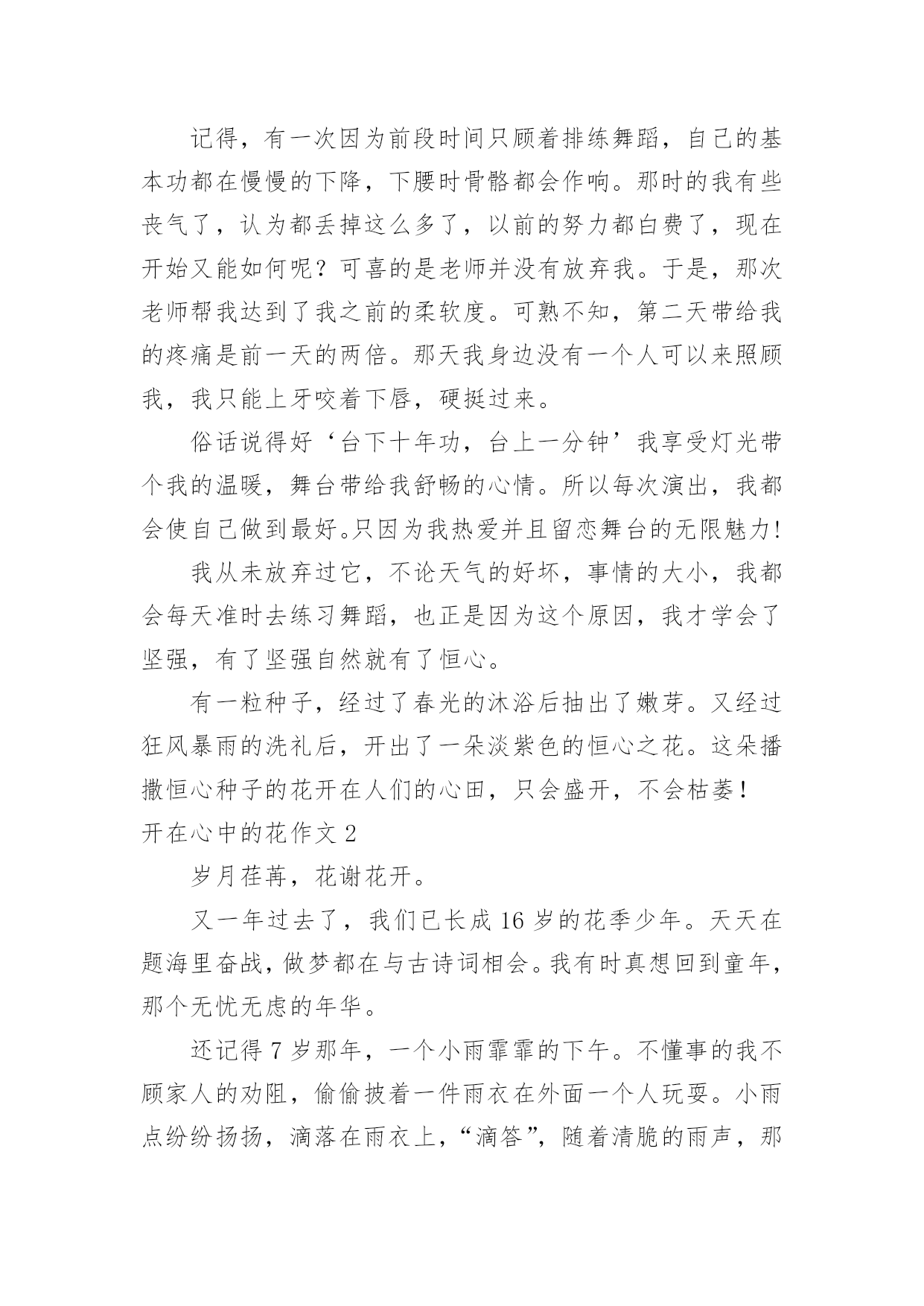 记得，有一次因为前段时间只顾着排练舞蹈，自己的基本功都在慢慢的下降，下腰时骨骼都会作响。那时的我有些丧气了，认为都丢掉这么多了，以前的努力都白费了，现在开始又能如何呢？可喜的是老师并没有放弃我。于是，那次老师帮我达到了我之前的柔软度。可熟不知，第二天带给我的疼痛是前一天的两倍。那天我身边没有一个人可以来照顾我，我只能上牙咬着下唇，硬挺过来。

俗话说得好‘台下十年功，台上一分钟’我享受灯光带个我的温暖，舞台带给我舒畅的心情。所以每次演出，我都会使自己做到最好。只因为我热爱并且留恋舞台的无限魅力!

我从未放弃过它，不论天气的好坏，事情的大小，我都会每天准时去练习舞蹈，也正是因为这个原因，我才学会了坚强，有了坚强自然就有了恒心。

有一粒种子，经过了春光的沐浴后抽出了嫩芽。又经过狂风暴雨的洗礼后，开出了一朵淡紫色的恒心之花。这朵播撒恒心种子的花开在人们的心田，只会盛开，不会枯萎！

开在心中的花作文 2

岁月荏苒，花谢花开。

又一年过去了，我们已长成 16 岁的花季少年。天天在题海里奋战，做梦都在与古诗词相会。我有时真想回到童年，那个无忧无虑的年华。

还记得 7 岁那年，一个小雨霏霏的下午。不懂事的我不顾家人的劝阻，偷偷披着一件雨衣在外面一个人玩耍。小雨点纷纷扬扬，滴落在雨衣上，“滴答”，随着清脆的雨声，那